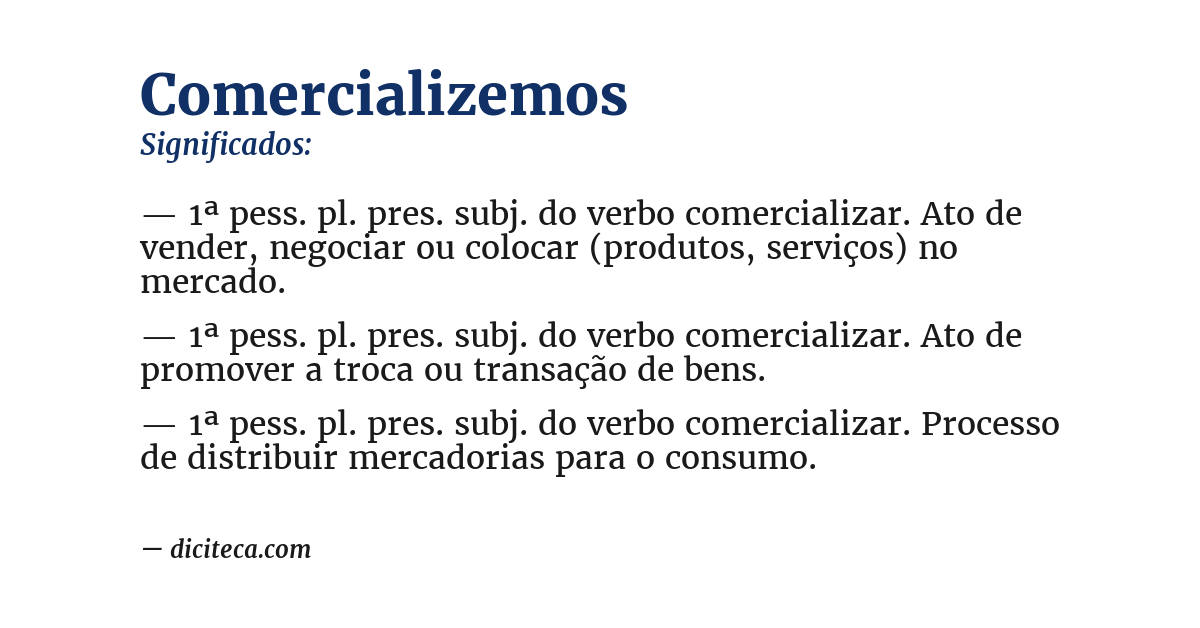 Comercializemos
Significados:

— 1ª pess. pl. pres. subj. do verbo comercializar. Ato de vender, negociar ou colocar (produtos, serviços) no mercado.

— 1ª pess. pl. pres. subj. do verbo comercializar. Ato de promover a troca ou transação de bens.

— 1ª pess. pl. pres. subj. do verbo comercializar. Processo de distribuir mercadorias para o consumo.

— diciteca.com